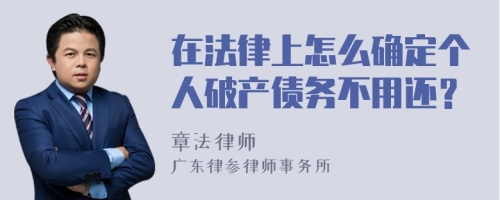 在法律上怎么确定个人破产债务不用还？

章法律师
广东律参律师事务所